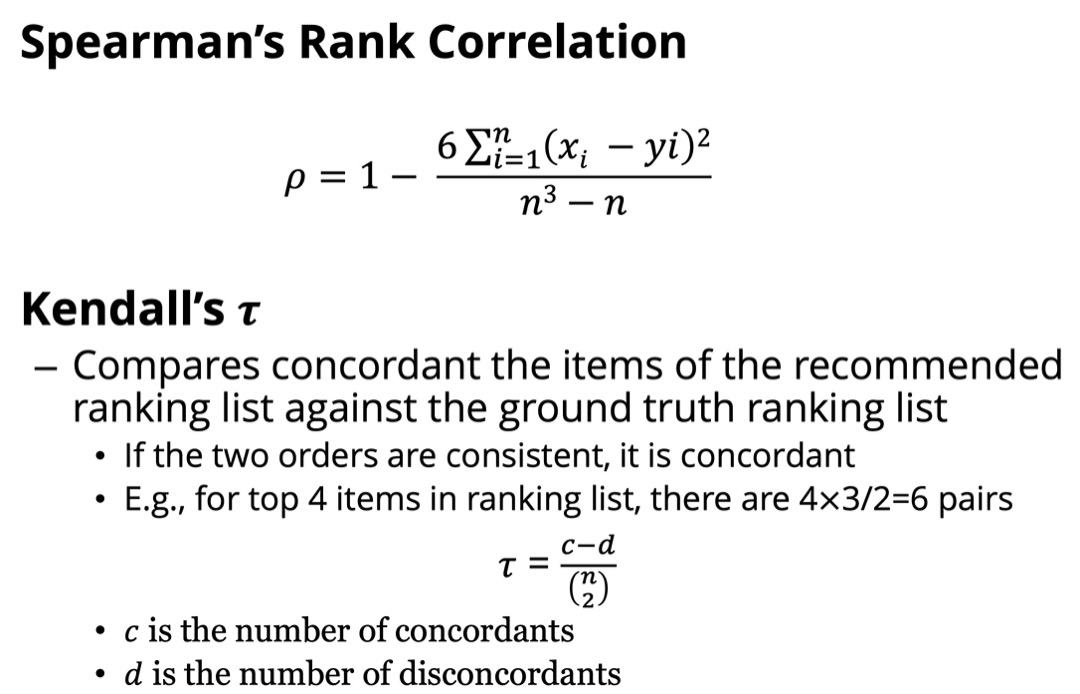 Spearman's Rank Correlation

$\rho = 1 - \frac{6\sum_{i=1}^{n}(x_i - yi)^2}{n^3 - n}$

Kendall's $\tau$

– Compares concordant the items of the recommended ranking list against the ground truth ranking list

• If the two orders are consistent, it is concordant
• E.g., for top 4 items in ranking list, there are 4×3/2=6 pairs

$\tau = \frac{c-d}{\binom{n}{2}}$

• $c$ is the number of concordants
• $d$ is the number of disconcordants